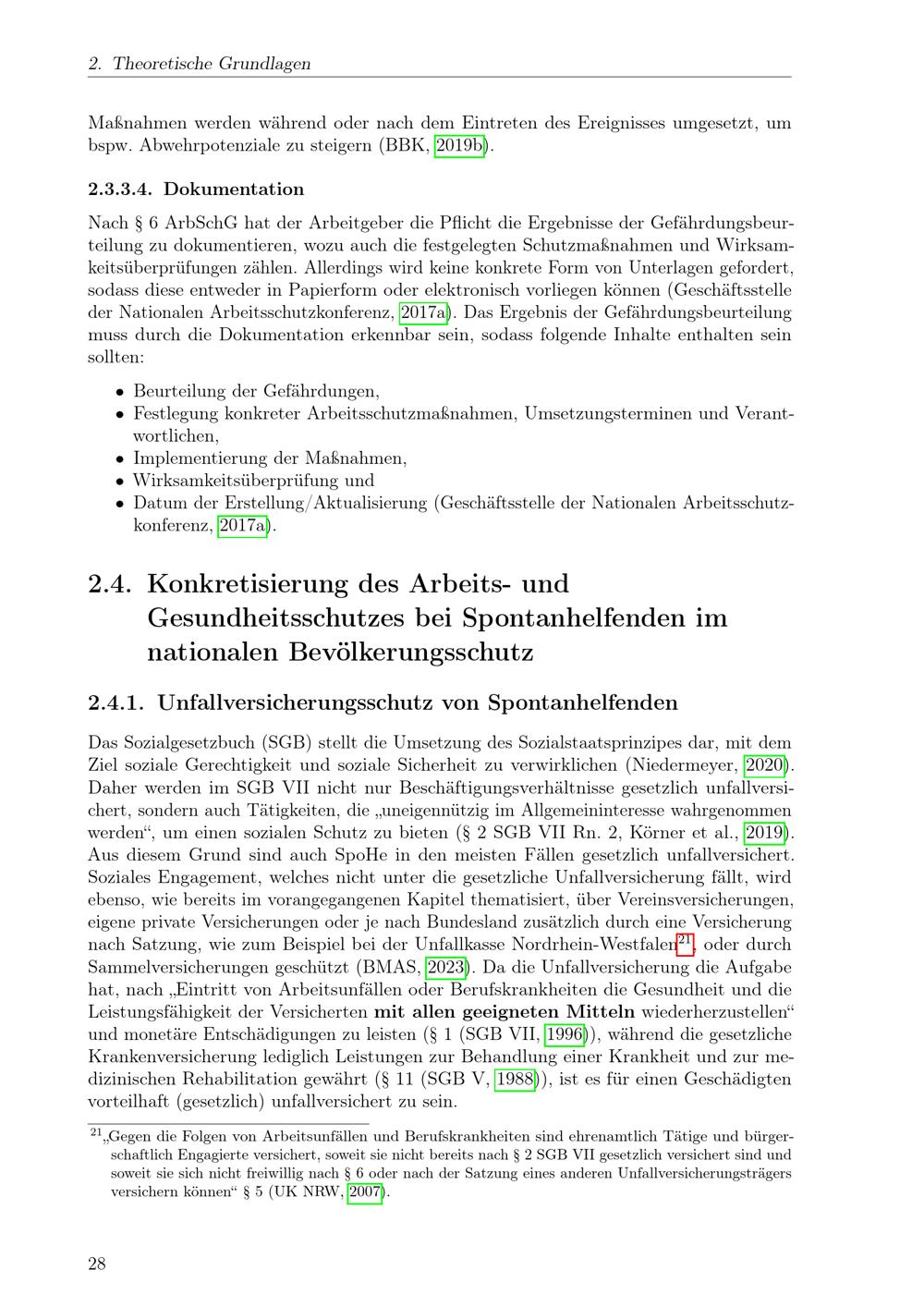 2. Theoretische Grundlagen

Maßnahmen werden während oder nach dem Eintreten des Ereignisses umgesetzt, um bspw. Abwehrpotenziale zu steigern (BBK, 2019b).

2.3.3.4. Dokumentation

Nach § 6 ArbSchG hat der Arbeitgeber die Pflicht die Ergebnisse der Gefährdungsbeurteilung zu dokumentieren, wozu auch die festgelegten Schutzmaßnahmen und Wirksamkeitsüberprüfungen zählen. Allerdings wird keine konkrete Form von Unterlagen gefordert, sodass diese entweder in Papierform oder elektronisch vorliegen können (Geschäftsstelle der Nationalen Arbeitsschutzkonferenz, 2017a). Das Ergebnis der Gefährdungsbeurteilung muss durch die Dokumentation erkennbar sein, sodass folgende Inhalte enthalten sein sollten:

• Beurteilung der Gefährdungen,
• Festlegung konkreter Arbeitsschutzmaßnahmen, Umsetzungsterminen und Verantwortlichen,
• Implementierung der Maßnahmen,
• Wirksamkeitsüberprüfung und
• Datum der Erstellung/Aktualisierung (Geschäftsstelle der Nationalen Arbeitsschutzkonferenz, 2017a).

2.4. Konkretisierung des Arbeits- und Gesundheitsschutzes bei Spontanhelfenden im nationalen Bevölkerungsschutz

2.4.1. Unfallversicherungsschutz von Spontanhelfenden

Das Sozialgesetzbuch (SGB) stellt die Umsetzung des Sozialstaatsprinzipes dar, mit dem Ziel soziale Gerechtigkeit und soziale Sicherheit zu verwirklichen (Niedermeyer, 2020). Daher werden im SGB VII nicht nur Beschäftigungsverhältnisse gesetzlich unfallversichert, sondern auch Tätigkeiten, die „uneigennützig im Allgemeininteresse wahrgenommen werden“, um einen sozialen Schutz zu bieten (§ 2 SGB VII Rn. 2, Körner et al., 2019). Aus diesem Grund sind auch SpoHe in den meisten Fällen gesetzlich unfallversichert. Soziales Engagement, welches nicht unter die gesetzliche Unfallversicherung fällt, wird ebenso, wie bereits im vorangegangenen Kapitel thematisiert, über Vereinsversicherungen, eigene private Versicherungen oder je nach Bundesland zusätzlich durch eine Versicherung nach Satzung, wie zum Beispiel bei der Unfallkasse Nordrhein-Westfalen$^{21}$, oder durch Sammelversicherungen geschützt (BMAS, 2023). Da die Unfallversicherung die Aufgabe hat, nach „Eintritt von Arbeitsunfällen oder Berufskrankheiten die Gesundheit und die Leistungsfähigkeit der Versicherten mit allen geeigneten Mitteln wiederherzustellen“ und monetäre Entschädigungen zu leisten (§ 1 (SGB VII, 1996)), während die gesetzliche Krankenversicherung lediglich Leistungen zur Behandlung einer Krankheit und zur medizinischen Rehabilitation gewährt (§ 11 (SGB V, 1988)), ist es für einen Geschädigten vorteilhaft (gesetzlich) unfallversichert zu sein.

$^{21}$„Gegen die Folgen von Arbeitsunfällen und Berufskrankheiten sind ehrenamtlich Tätige und bürgerschaftlich Engagierte versichert, soweit sie nicht bereits nach § 2 SGB VII gesetzlich versichert sind und soweit sie sich nicht freiwillig nach § 6 oder nach der Satzung eines anderen Unfallversicherungsträgers versichern können“ § 5 (UK NRW, 2007).

28